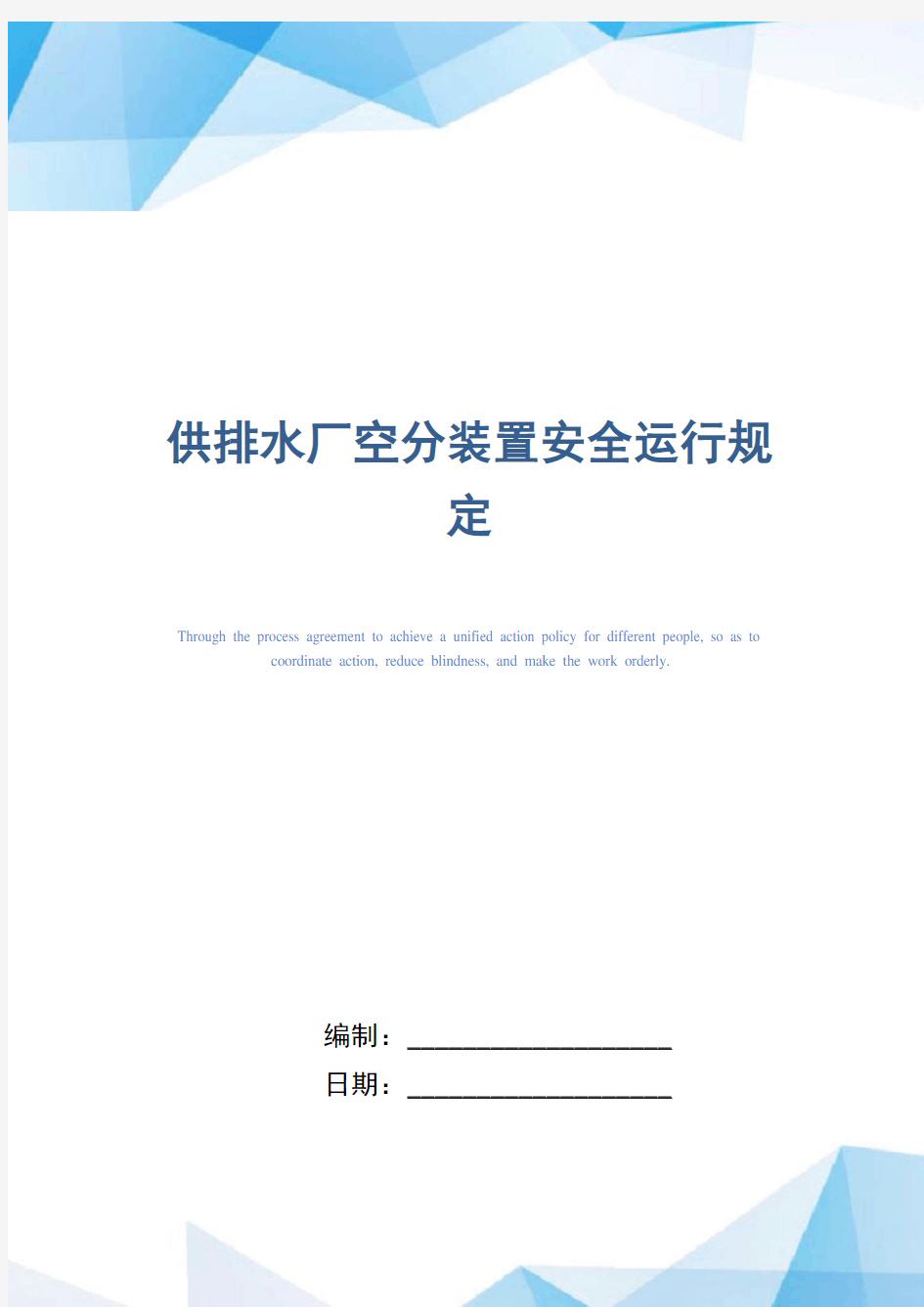 供排水厂空分装置安全运行规定

Through the process agreement to achieve a unified action policy for different people, so as to coordinate action, reduce blindness, and make the work orderly.

编制：____________________

日期：____________________